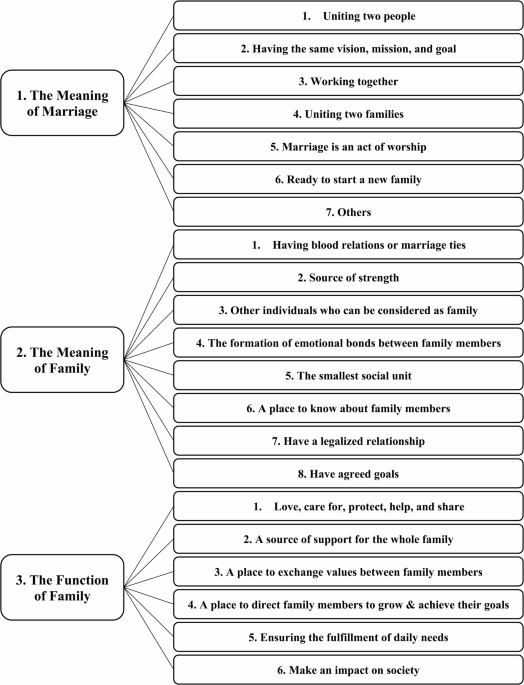 1. The Meaning of Marriage

1. Uniting two people

2. Having the same vision, mission, and goal

3. Working together

4. Uniting two families

5. Marriage is an act of worship

6. Ready to start a new family

7. Others

2. The Meaning of Family

1. Having blood relations or marriage ties

2. Source of strength

3. Other individuals who can be considered as family

4. The formation of emotional bonds between family members

5. The smallest social unit

6. A place to know about family members

7. Have a legalized relationship

8. Have agreed goals

3. The Function of Family

1. Love, care for, protect, help, and share

2. A source of support for the whole family

3. A place to exchange values between family members

4. A place to direct family members to grow & achieve their goals

5. Ensuring the fulfillment of daily needs

6. Make an impact on society